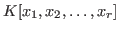 $K[x_1, x_2, \ldots, x_r]$